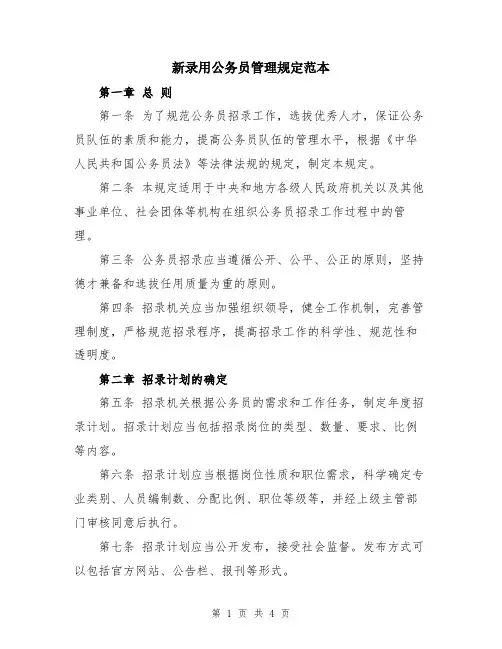 新录用公务员管理规定范本

第一章 总 则

第一条 为了规范公务员招录工作，选拔优秀人才，保证公务员队伍的素质和能力，提高公务员队伍的管理水平，根据《中华人民共和国公务员法》等法律法规的规定，制定本规定。

第二条 本规定适用于中央和地方各级人民政府机关以及其他事业单位、社会团体等机构在组织公务员招录工作过程中的管理。

第三条 公务员招录应当遵循公开、公平、公正的原则，坚持德才兼备和选拔任用质量为重的原则。

第四条 招录机关应当加强组织领导，健全工作机制，完善管理制度，严格规范招录程序，提高招录工作的科学性、规范性和透明度。

第二章 招录计划的确定

第五条 招录机关根据公务员的需求和工作任务，制定年度招录计划。招录计划应当包括招录岗位的类型、数量、要求、比例等内容。

第六条 招录计划应当根据岗位性质和职位需求，科学确定专业类别、人员编制数、分配比例、职位等级等，并经上级主管部门审核同意后执行。

第七条 招录计划应当公开发布，接受社会监督。发布方式可以包括官方网站、公告栏、报刊等形式。

第 1 页 共 4 页